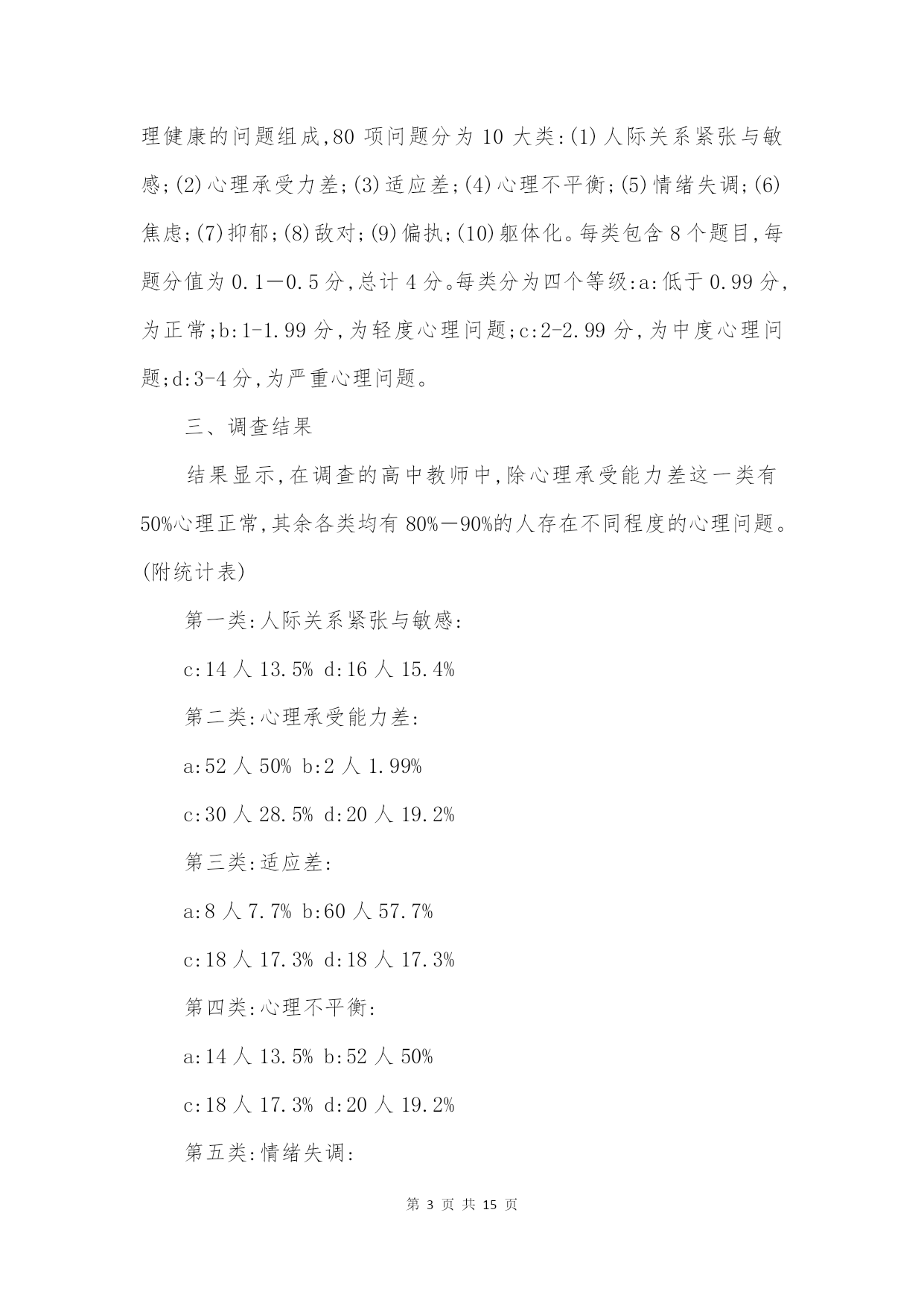 理健康的问题组成,80 项问题分为 10 大类:(1)人际关系紧张与敏感;(2)心理承受力差;(3)适应差;(4)心理不平衡;(5)情绪失调;(6)焦虑;(7)抑郁;(8)敌对;(9)偏执;(10)躯体化。每类包含 8 个题目,每题分值为 0.1—0.5 分,总计 4 分。每类分为四个等级:a:低于 0.99 分,为正常;b:1-1.99 分,为轻度心理问题;c:2-2.99 分,为中度心理问题;d:3-4 分,为严重心理问题。

三、调查结果

结果显示,在调查的高中教师中,除心理承受能力差这一类有 50%心理正常,其余各类均有 80%—90%的人存在不同程度的心理问题。(附统计表)

第一类:人际关系紧张与敏感:

c:14 人 13.5% d:16 人 15.4%

第二类:心理承受能力差:

a:52 人 50% b:2 人 1.99%

c:30 人 28.5% d:20 人 19.2%

第三类:适应差:

a:8 人 7.7% b:60 人 57.7%

c:18 人 17.3% d:18 人 17.3%

第四类:心理不平衡:

a:14 人 13.5% b:52 人 50%

c:18 人 17.3% d:20 人 19.2%

第五类:情绪失调:

第 3 页 共 15 页